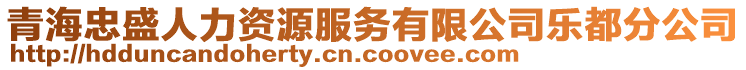 青海忠盛人力资源服务有限公司乐都分公司
http://hdduncandoherty.cn.coovee.com